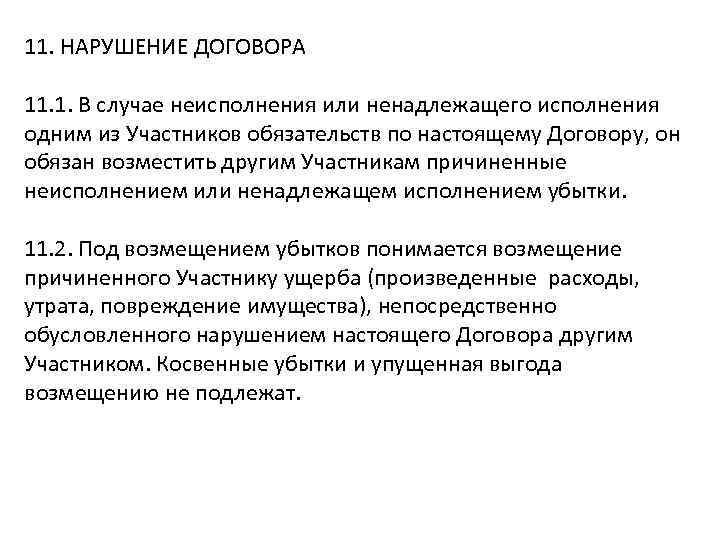 11. НАРУШЕНИЕ ДОГОВОРА

11.1. В случае неисполнения или ненадлежащего исполнения одним из Участников обязательств по настоящему Договору, он обязан возместить другим Участникам причиненные неисполнением или ненадлежащем исполнением убытки.

11.2. Под возмещением убытков понимается возмещение причиненного Участнику ущерба (произведенные расходы, утрата, повреждение имущества), непосредственно обусловленного нарушением настоящего Договора другим Участником. Косвенные убытки и упущенная выгода возмещению не подлежат.